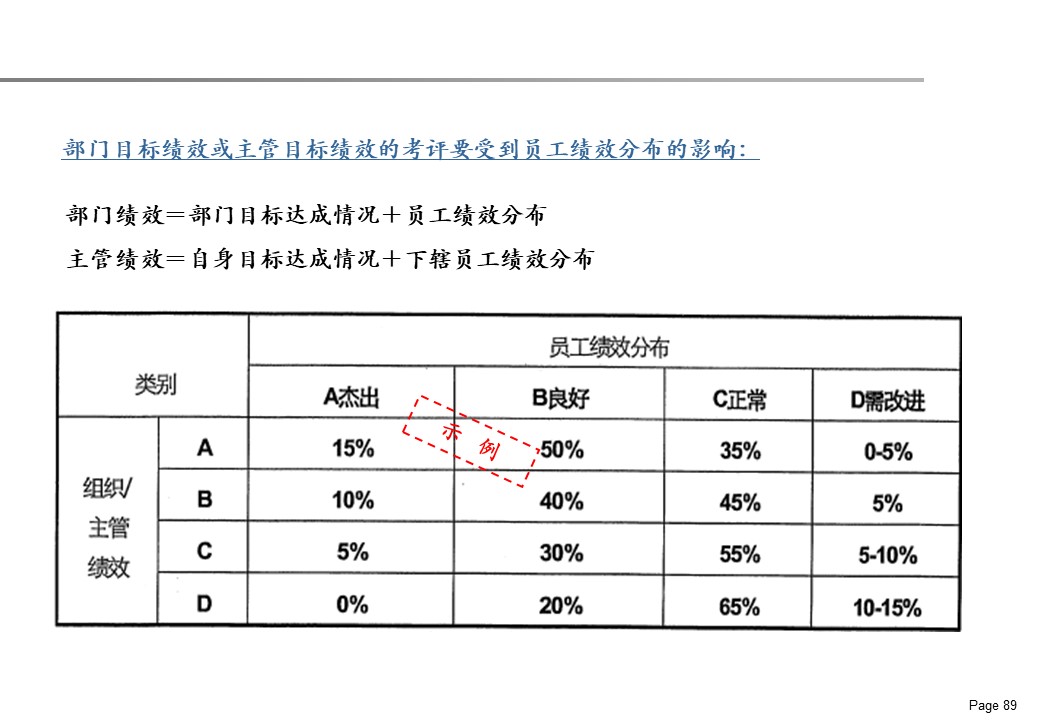 部门目标绩效或主管目标绩效的考评要受到员工绩效分布的影响：

部门绩效＝部门目标达成情况＋员工绩效分布

主管绩效＝自身目标达成情况＋下辖员工绩效分布

| 类别 | | 员工绩效分布 | | | |
|---|---|---|---|---|---|
| | | A杰出 | B良好 | C正常 | D需改进 |
| 组织/主管绩效 | A | 15% | 50% | 35% | 0-5% |
| | B | 10% | 40% | 45% | 5% |
| | C | 5% | 30% | 55% | 5-10% |
| | D | 0% | 20% | 65% | 10-15% |

示例

Page 89